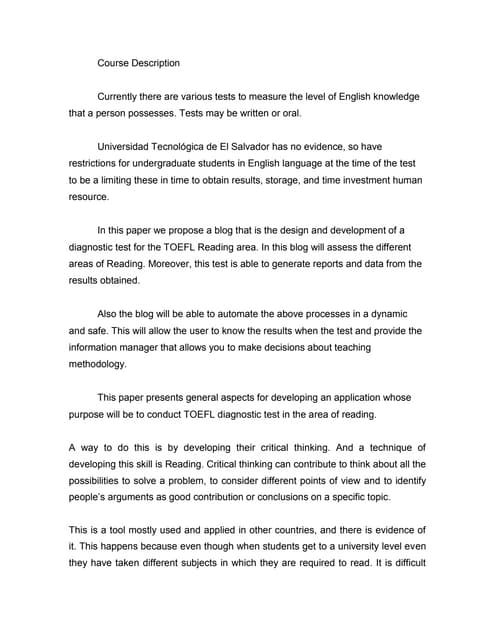 Course Description

Currently there are various tests to measure the level of English knowledge that a person possesses. Tests may be written or oral.

Universidad Tecnológica de El Salvador has no evidence, so have restrictions for undergraduate students in English language at the time of the test to be a limiting these in time to obtain results, storage, and time investment human resource.

In this paper we propose a blog that is the design and development of a diagnostic test for the TOEFL Reading area. In this blog will assess the different areas of Reading. Moreover, this test is able to generate reports and data from the results obtained.

Also the blog will be able to automate the above processes in a dynamic and safe. This will allow the user to know the results when the test and provide the information manager that allows you to make decisions about teaching methodology.

This paper presents general aspects for developing an application whose purpose will be to conduct TOEFL diagnostic test in the area of reading.

A way to do this is by developing their critical thinking. And a technique of developing this skill is Reading. Critical thinking can contribute to think about all the possibilities to solve a problem, to consider different points of view and to identify people's arguments as good contribution or conclusions on a specific topic.

This is a tool mostly used and applied in other countries, and there is evidence of it. This happens because even though when students get to a university level even they have taken different subjects in which they are required to read. It is difficult